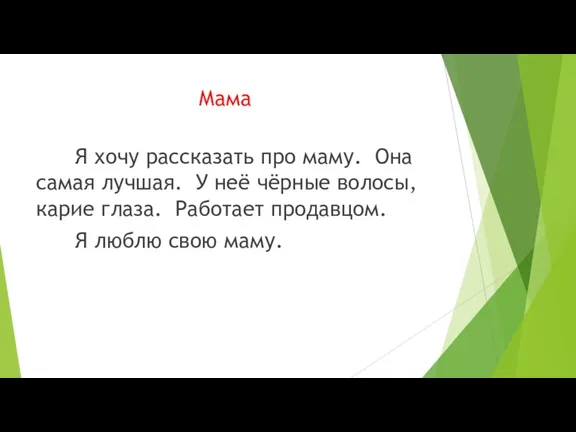 Мама

Я хочу рассказать про маму. Она самая лучшая. У неё чёрные волосы, карие глаза. Работает продавцом.

Я люблю свою маму.